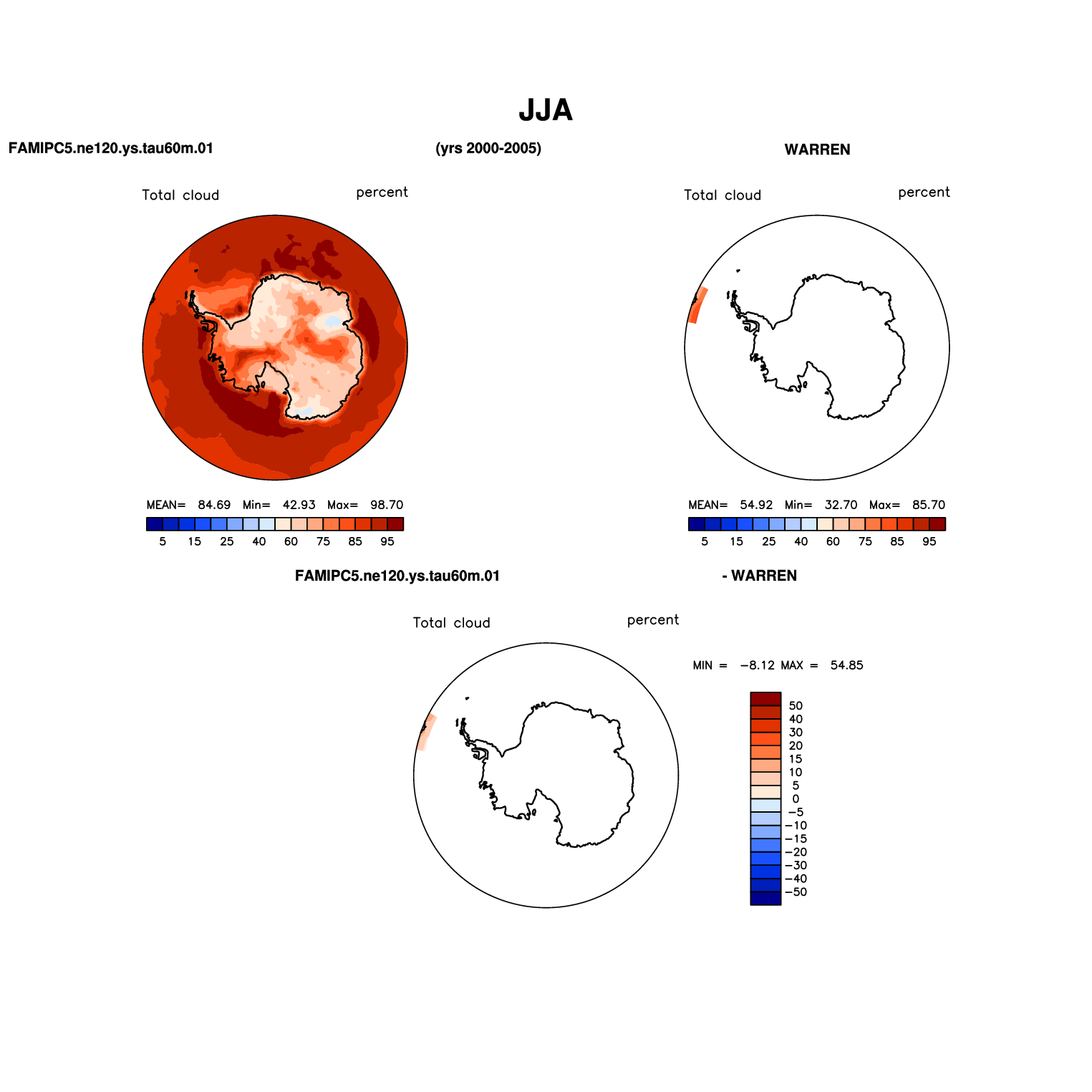 JJA

FAMIPC5.ne120.ys.tau60m.01

(yrs 2000-2005)

WARREN

Total cloud

percent

MEAN= 84.69 Min= 42.93 Max= 98.70

5 15 25 40 60 75 85 95

Total cloud

percent

MEAN= 54.92 Min= 32.70 Max= 85.70

5 15 25 40 60 75 85 95

FAMIPC5.ne120.ys.tau60m.01

- WARREN

Total cloud

percent

MIN = −8.12 MAX = 54.85

50
40
30
20
15
10
5
0
−5
−10
−15
−20
−30
−40
−50